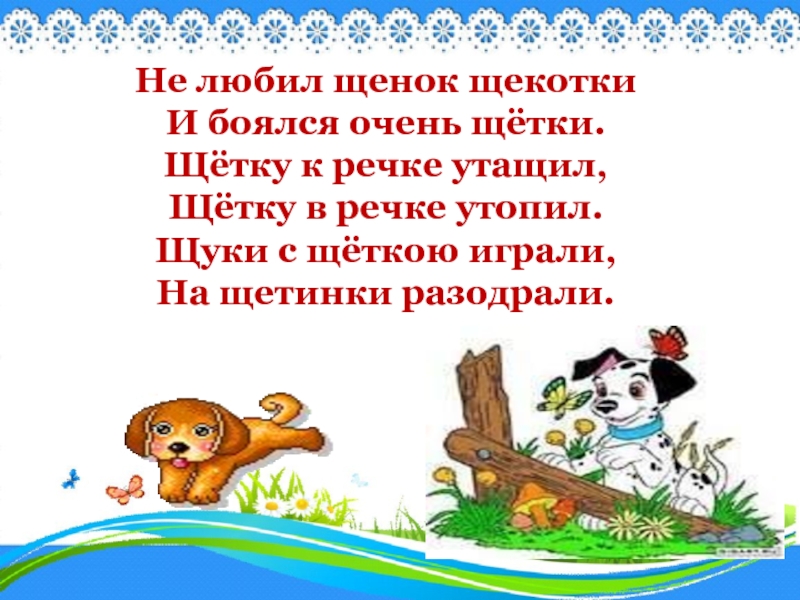 Не любил щенок щекотки
И боялся очень щётки.
Щётку к речке утащил,
Щётку в речке утопил.
Щуки с щёткою играли,
На щетинки разодрали.